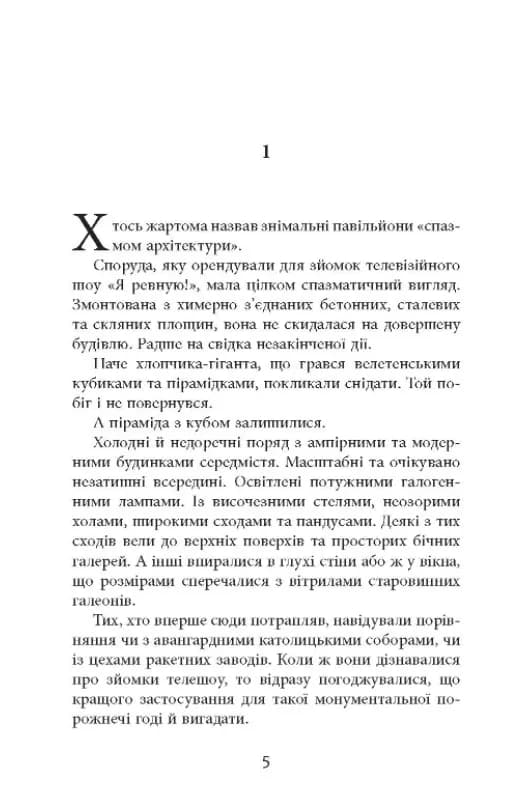 1

Хтось жартома назвав знімальні павільйони «спазмом архітектури».

Споруда, яку орендували для зйомок телевізійного шоу «Я ревную!», мала цілком спазматичний вигляд. Змонтована з химерно з'єднаних бетонних, сталевих та скляних площин, вона не скидалася на довершену будівлю. Радше на свідка незакінченої дії.

Наче хлопчика-гіганта, що грався велетенськими кубиками та пірамідками, покликали снідати. Той побіг і не повернувся.

А піраміда з кубом залишилися.

Холодні й недоречні поряд з ампірними та модерними будинками середмістя. Масштабні та очікувано незатишні всередині. Освітлені потужними галогенними лампами. Із височезними стелями, неозорими холами, широкими сходами та пандусами. Деякі з тих сходів вели до верхніх поверхів та просторих бічних галерей. А інші впиралися в глухі стіни або ж у вікна, що розмірами сперечалися з вітрилами старовинних галеонів.

Тих, хто вперше сюди потрапляв, навідували порівняння чи з авангардними католицькими соборами, чи із цехами ракетних заводів. Коли ж вони дізнавалися про зйомки телешоу, то відразу погоджувалися, що кращого застосування для такої монументальної порожнечі годі й вигадати.

5